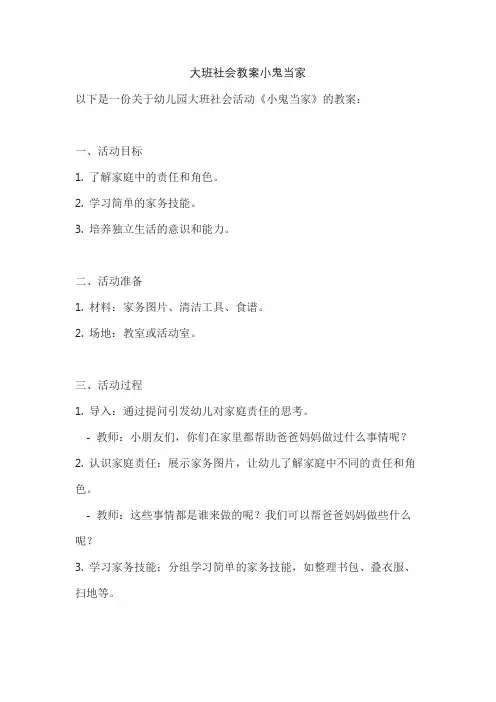 大班社会教案小鬼当家

以下是一份关于幼儿园大班社会活动《小鬼当家》的教案：

一、活动目标

1. 了解家庭中的责任和角色。

2. 学习简单的家务技能。

3. 培养独立生活的意识和能力。

二、活动准备

1. 材料：家务图片、清洁工具、食谱。

2. 场地：教室或活动室。

三、活动过程

1. 导入：通过提问引发幼儿对家庭责任的思考。

- 教师：小朋友们，你们在家里都帮助爸爸妈妈做过什么事情呢？

2. 认识家庭责任：展示家务图片，让幼儿了解家庭中不同的责任和角色。

- 教师：这些事情都是谁来做的呢？我们可以帮爸爸妈妈做些什么呢？

3. 学习家务技能：分组学习简单的家务技能，如整理书包、叠衣服、扫地等。